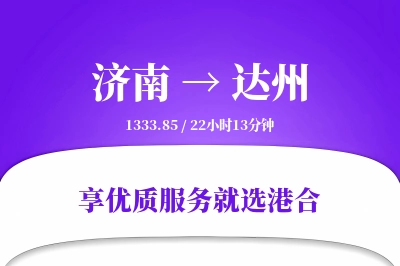 济南 → 达州

1333.85 / 22小时13分钟

享优质服务就选港合